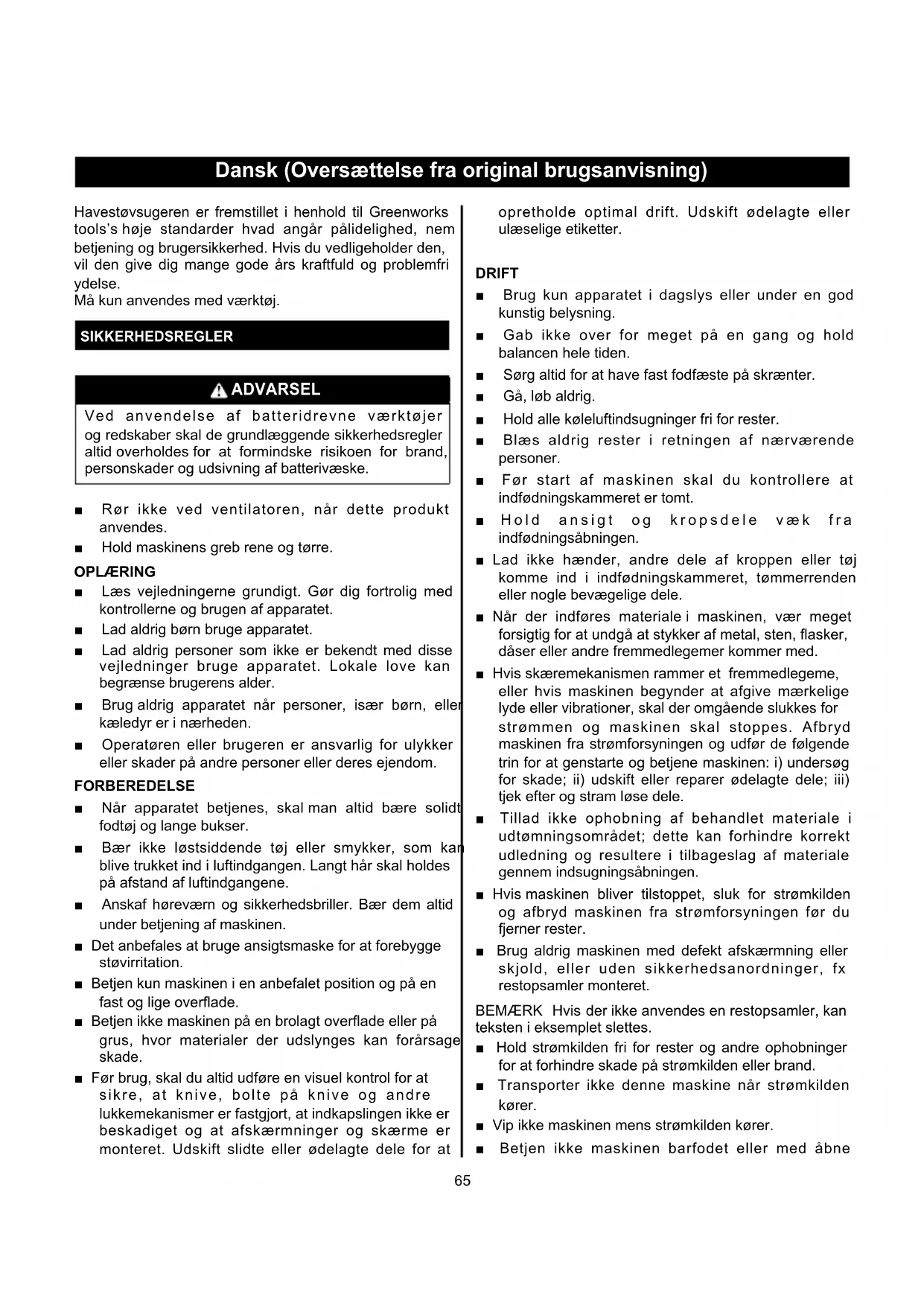 Dansk (Oversættelse fra original brugsanvisning)

Havestøvsugeren er fremstillet i henhold til Greenworks tools's høje standarder hvad angår pålidelighed, nem betjening og brugersikkerhed. Hvis du vedligeholder den, vil den give dig mange gode års kraftfuld og problemfri ydelse.
Må kun anvendes med værktøj.

SIKKERHEDSREGLER

ADVARSEL

Ved anvendelse af batteridrevne værktøjer og redskaber skal de grundlæggende sikkerhedsregler altid overholdes for at formindske risikoen for brand, personskader og udsivning af batterivæske.

■ Rør ikke ved ventilatoren, når dette produkt anvendes.
■ Hold maskinens greb rene og tørre.

OPLÆRING
■ Læs vejledningerne grundigt. Gør dig fortrolig med kontrollerne og brugen af apparatet.
■ Lad aldrig børn bruge apparatet.
■ Lad aldrig personer som ikke er bekendt med disse vejledninger bruge apparatet. Lokale love kan begrænse brugerens alder.
■ Brug aldrig apparatet når personer, især børn, eller kæledyr er i nærheden.
■ Operatøren eller brugeren er ansvarlig for ulykker eller skader på andre personer eller deres ejendom.

FORBEREDELSE
■ Når apparatet betjenes, skal man altid bære solidt fodtøj og lange bukser.
■ Bær ikke løstsiddende tøj eller smykker, som kan blive trukket ind i luftindgangen. Langt hår skal holdes på afstand af luftindgangene.
■ Anskaf høreværn og sikkerhedsbriller. Bær dem altid under betjening af maskinen.
■ Det anbefales at bruge ansigtsmaske for at forebygge støvirritation.
■ Betjen kun maskinen i en anbefalet position og på en fast og lige overflade.
■ Betjen ikke maskinen på en brolagt overflade eller på grus, hvor materialer der udslynges kan forårsage skade.
■ Før brug, skal du altid udføre en visuel kontrol for at sikre, at knive, bolte på knive og andre lukkemekanismer er fastgjort, at indkapslingen ikke er beskadiget og at afskærmninger og skærme er monteret. Udskift slidte eller ødelagte dele for at opretholde optimal drift. Udskift ødelagte eller ulæselige etiketter.

DRIFT
■ Brug kun apparatet i dagslys eller under en god kunstig belysning.
■ Gab ikke over for meget på en gang og hold balancen hele tiden.
■ Sørg altid for at have fast fodfæste på skrænter.
■ Gå, løb aldrig.
■ Hold alle køleluftindsugninger fri for rester.
■ Blæs aldrig rester i retningen af nærværende personer.
■ Før start af maskinen skal du kontrollere at indfødningskammeret er tomt.
■ Hold ansigt og kropsdele væk fra indfødningsåbningen.
■ Lad ikke hænder, andre dele af kroppen eller tøj komme ind i indfødningskammeret, tømmerrenden eller nogle bevægelige dele.
■ Når der indføres materiale i maskinen, vær meget forsigtig for at undgå at stykker af metal, sten, flasker, dåser eller andre fremmedlegemer kommer med.
■ Hvis skæremekanismen rammer et fremmedlegeme, eller hvis maskinen begynder at afgive mærkelige lyde eller vibrationer, skal der omgående slukkes for strømmen og maskinen skal stoppes. Afbryd maskinen fra strømforsyningen og udfør de følgende trin for at genstarte og betjene maskinen: i) undersøg for skade; ii) udskift eller reparer ødelagte dele; iii) tjek efter og stram løse dele.
■ Tillad ikke ophobning af behandlet materiale i udtømningsområdet; dette kan forhindre korrekt udledning og resultere i tilbageslag af materiale gennem indsugningsåbningen.
■ Hvis maskinen bliver tilstoppet, sluk for strømkilden og afbryd maskinen fra strømforsyningen før du fjerner rester.
■ Brug aldrig maskinen med defekt afskærmning eller skjold, eller uden sikkerhedsanordninger, fx restopsamler monteret.

BEMÆRK Hvis der ikke anvendes en restopsamler, kan teksten i eksemplet slettes.
■ Hold strømkilden fri for rester og andre ophobninger for at forhindre skade på strømkilden eller brand.
■ Transporter ikke denne maskine når strømkilden kører.
■ Vip ikke maskinen mens strømkilden kører.
■ Betjen ikke maskinen barfodet eller med åbne

65